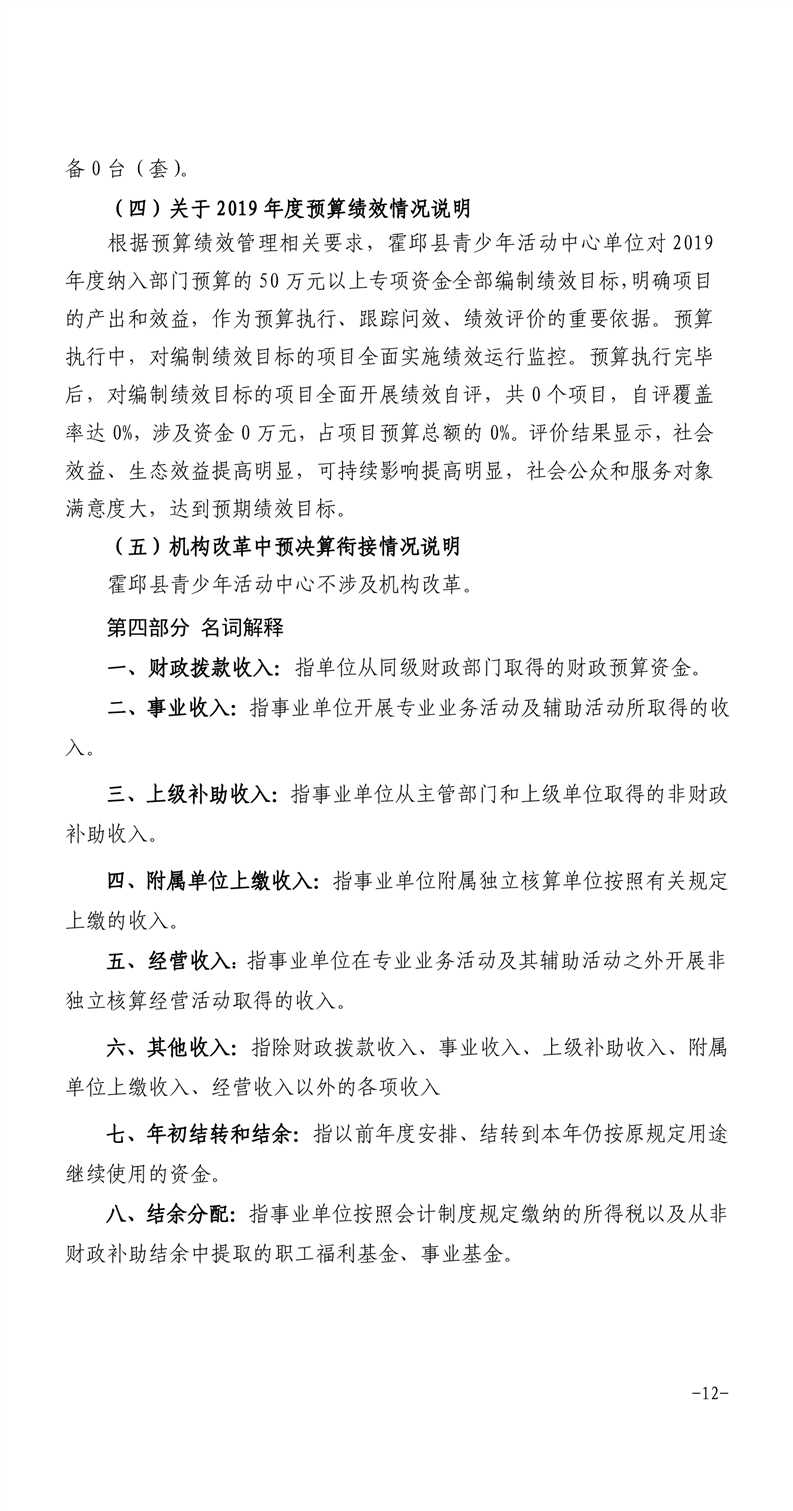 备 0 台（套）。

（四）关于 2019 年度预算绩效情况说明

根据预算绩效管理相关要求，霍邱县青少年活动中心单位对 2019 年度纳入部门预算的 50 万元以上专项资金全部编制绩效目标，明确项目的产出和效益，作为预算执行、跟踪问效、绩效评价的重要依据。预算执行中，对编制绩效目标的项目全面实施绩效运行监控。预算执行完毕后，对编制绩效目标的项目全面开展绩效自评，共 0 个项目，自评覆盖率达 0%，涉及资金 0 万元，占项目预算总额的 0%。评价结果显示，社会效益、生态效益提高明显，可持续影响提高明显，社会公众和服务对象满意度大，达到预期绩效目标。

（五）机构改革中预决算衔接情况说明

霍邱县青少年活动中心不涉及机构改革。

第四部分 名词解释

一、财政拨款收入：指单位从同级财政部门取得的财政预算资金。

二、事业收入：指事业单位开展专业业务活动及辅助活动所取得的收入。

三、上级补助收入：指事业单位从主管部门和上级单位取得的非财政补助收入。

四、附属单位上缴收入：指事业单位附属独立核算单位按照有关规定上缴的收入。

五、经营收入：指事业单位在专业业务活动及其辅助活动之外开展非独立核算经营活动取得的收入。

六、其他收入：指除财政拨款收入、事业收入、上级补助收入、附属单位上缴收入、经营收入以外的各项收入

七、年初结转和结余：指以前年度安排、结转到本年仍按原规定用途继续使用的资金。

八、结余分配：指事业单位按照会计制度规定缴纳的所得税以及从非财政补助结余中提取的职工福利基金、事业基金。

-12-